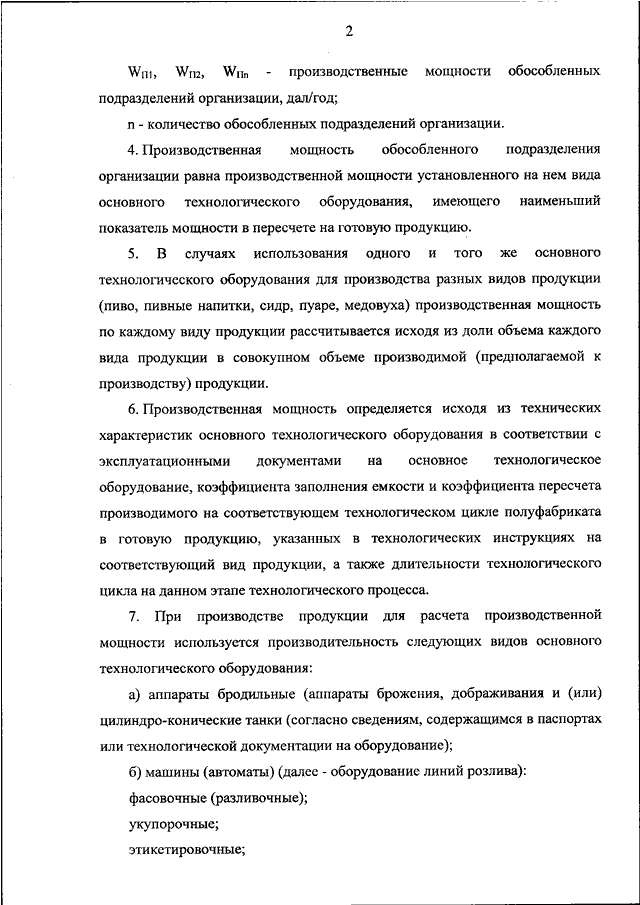 2

$W_{П1}$, $W_{П2}$, $W_{Пn}$ - производственные мощности обособленных подразделений организации, дал/год;

n - количество обособленных подразделений организации.

4. Производственная мощность обособленного подразделения организации равна производственной мощности установленного на нем вида основного технологического оборудования, имеющего наименьший показатель мощности в пересчете на готовую продукцию.

5. В случаях использования одного и того же основного технологического оборудования для производства разных видов продукции (пиво, пивные напитки, сидр, пуаре, медовуха) производственная мощность по каждому виду продукции рассчитывается исходя из доли объема каждого вида продукции в совокупном объеме производимой (предполагаемой к производству) продукции.

6. Производственная мощность определяется исходя из технических характеристик основного технологического оборудования в соответствии с эксплуатационными документами на основное технологическое оборудование, коэффициента заполнения емкости и коэффициента пересчета производимого на соответствующем технологическом цикле полуфабриката в готовую продукцию, указанных в технологических инструкциях на соответствующий вид продукции, а также длительности технологического цикла на данном этапе технологического процесса.

7. При производстве продукции для расчета производственной мощности используется производительность следующих видов основного технологического оборудования:

а) аппараты бродильные (аппараты брожения, дображивания и (или) цилиндро-конические танки (согласно сведениям, содержащимся в паспортах или технологической документации на оборудование);

б) машины (автоматы) (далее - оборудование линий розлива):

фасовочные (разливочные);

укупорочные;

этикетировочные;